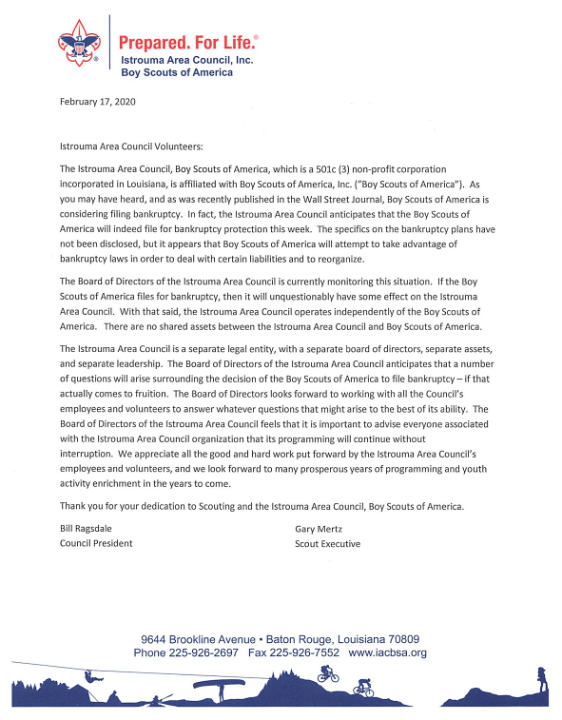 Prepared. For Life.®
Istrouma Area Council, Inc.
Boy Scouts of America

February 17, 2020

Istrouma Area Council Volunteers:

The Istrouma Area Council, Boy Scouts of America, which is a 501c (3) non-profit corporation incorporated in Louisiana, is affiliated with Boy Scouts of America, Inc. ("Boy Scouts of America"). As you may have heard, and as was recently published in the Wall Street Journal, Boy Scouts of America is considering filing bankruptcy. In fact, the Istrouma Area Council anticipates that the Boy Scouts of America will indeed file for bankruptcy protection this week. The specifics on the bankruptcy plans have not been disclosed, but it appears that Boy Scouts of America will attempt to take advantage of bankruptcy laws in order to deal with certain liabilities and to reorganize.

The Board of Directors of the Istrouma Area Council is currently monitoring this situation. If the Boy Scouts of America files for bankruptcy, then it will unquestionably have some effect on the Istrouma Area Council. With that said, the Istrouma Area Council operates independently of the Boy Scouts of America. There are no shared assets between the Istrouma Area Council and Boy Scouts of America.

The Istrouma Area Council is a separate legal entity, with a separate board of directors, separate assets, and separate leadership. The Board of Directors of the Istrouma Area Council anticipates that a number of questions will arise surrounding the decision of the Boy Scouts of America to file bankruptcy – if that actually comes to fruition. The Board of Directors looks forward to working with all the Council's employees and volunteers to answer whatever questions that might arise to the best of its ability. The Board of Directors of the Istrouma Area Council feels that it is important to advise everyone associated with the Istrouma Area Council organization that its programming will continue without interruption. We appreciate all the good and hard work put forward by the Istrouma Area Council's employees and volunteers, and we look forward to many prosperous years of programming and youth activity enrichment in the years to come.

Thank you for your dedication to Scouting and the Istrouma Area Council, Boy Scouts of America.

Bill Ragsdale
Council President

Gary Mertz
Scout Executive

9644 Brookline Avenue • Baton Rouge, Louisiana 70809
Phone 225-926-2697 Fax 225-926-7552 www.iacbsa.org